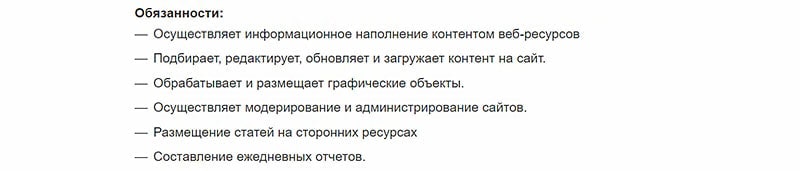 Обязанности:

— Осуществляет информационное наполнение контентом веб-ресурсов

— Подбирает, редактирует, обновляет и загружает контент на сайт.

— Обрабатывает и размещает графические объекты.

— Осуществляет модерирование и администрирование сайтов.

— Размещение статей на сторонних ресурсах

— Составление ежедневных отчетов.